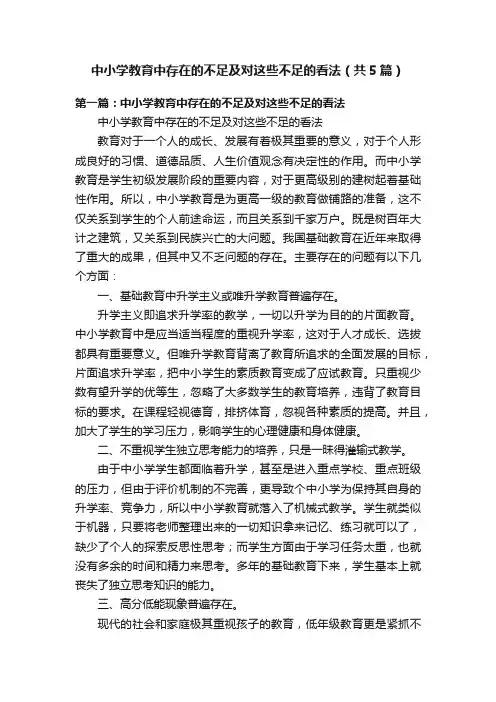 中小学教育中存在的不足及对这些不足的看法（共5篇）

第一篇：中小学教育中存在的不足及对这些不足的看法

中小学教育中存在的不足及对这些不足的看法

教育对于一个人的成长、发展有着极其重要的意义，对于个人形成良好的习惯、道德品质、人生价值观念有决定性的作用。而中小学教育是学生初级发展阶段的重要内容，对于更高级别的建树起着基础性作用。所以，中小学教育是为更高一级的教育做铺路的准备，这不仅关系到学生的个人前途命运，而且关系到千家万户。既是树百年大计之建筑，又关系到民族兴亡的大问题。我国基础教育在近年来取得了重大的成果，但其中又不乏问题的存在。主要存在的问题有以下几个方面：

一、基础教育中升学主义或唯升学教育普遍存在。

升学主义即追求升学率的教学，一切以升学为目的的片面教育。中小学教育中是应当适当程度的重视升学率，这对于人才成长、选拔都具有重要意义。但唯升学教育背离了教育所追求的全面发展的目标，片面追求升学率，把中小学生的素质教育变成了应试教育。只重视少数有望升学的优等生，忽略了大多数学生的教育培养，违背了教育目标的要求。在课程轻视德育，排挤体育，忽视各种素质的提高。并且，加大了学生的学习压力，影响学生的心理健康和身体健康。

二、不重视学生独立思考能力的培养，只是一味得灌输式教学。

由于中小学学生都面临着升学，甚至是进入重点学校、重点班级的压力，但由于评价机制的不完善，更导致个中小学为保持其自身的升学率、竞争力，所以中小学教育就落入了机械式教学。学生就类似于机器，只要将老师整理出来的一切知识拿来记忆、练习就可以了，缺少了个人的探索反思性思考；而学生方面由于学习任务太重，也就没有多余的时间和精力来思考。多年的基础教育下来，学生基本上就丧失了独立思考知识的能力。

三、高分低能现象普遍存在。

现代的社会和家庭极其重视孩子的教育，低年级教育更是紧抓不